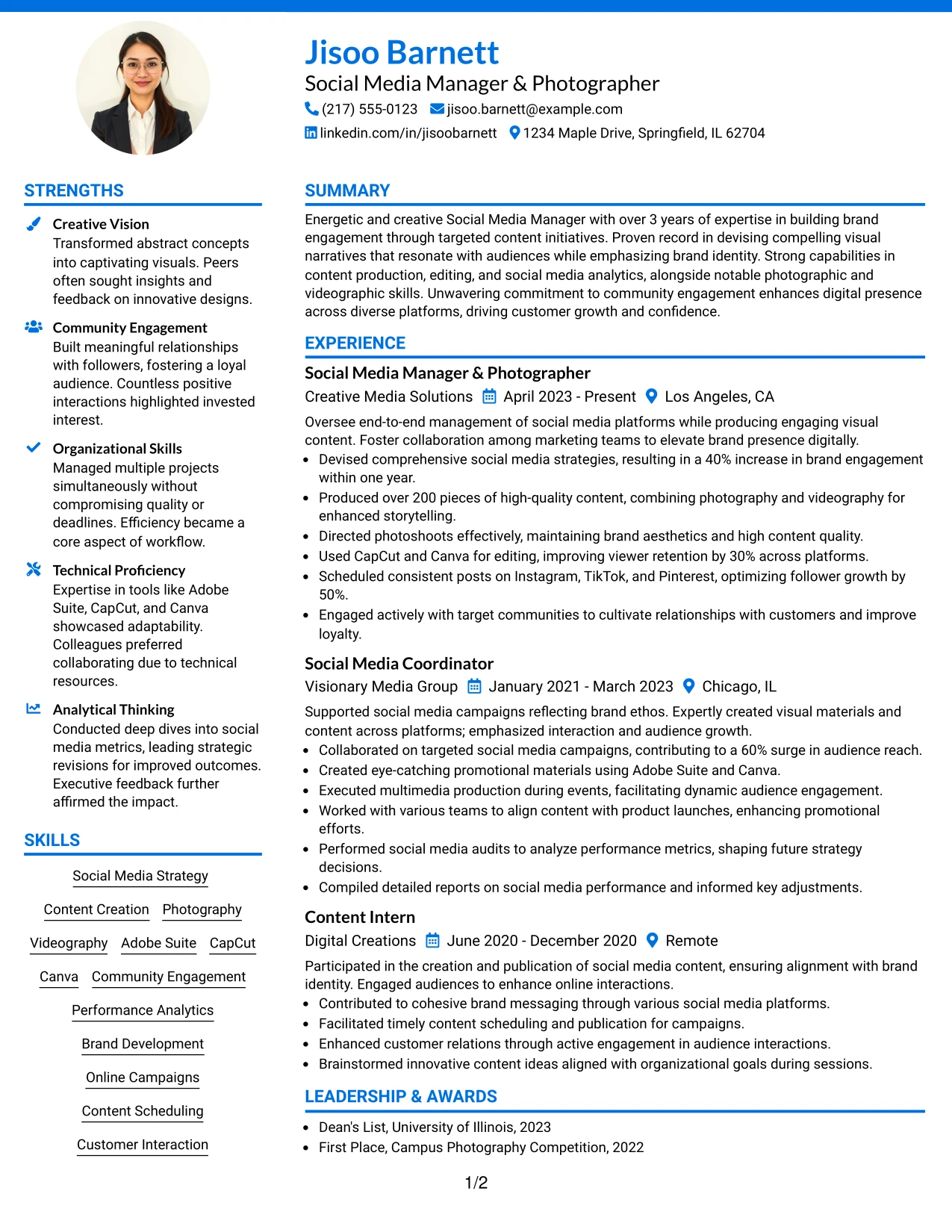 Jisoo Barnett
Social Media Manager & Photographer
(217) 555-0123 jisoo.barnett@example.com
linkedin.com/in/jisoobarnett 1234 Maple Drive, Springfield, IL 62704

STRENGTHS

Creative Vision
Transformed abstract concepts into captivating visuals. Peers often sought insights and feedback on innovative designs.

Community Engagement
Built meaningful relationships with followers, fostering a loyal audience. Countless positive interactions highlighted invested interest.

Organizational Skills
Managed multiple projects simultaneously without compromising quality or deadlines. Efficiency became a core aspect of workflow.

Technical Proficiency
Expertise in tools like Adobe Suite, CapCut, and Canva showcased adaptability. Colleagues preferred collaborating due to technical resources.

Analytical Thinking
Conducted deep dives into social media metrics, leading strategic revisions for improved outcomes. Executive feedback further affirmed the impact.

SKILLS

Social Media Strategy
Content Creation Photography
Videography Adobe Suite CapCut
Canva Community Engagement
Performance Analytics
Brand Development
Online Campaigns
Content Scheduling
Customer Interaction

SUMMARY

Energetic and creative Social Media Manager with over 3 years of expertise in building brand engagement through targeted content initiatives. Proven record in devising compelling visual narratives that resonate with audiences while emphasizing brand identity. Strong capabilities in content production, editing, and social media analytics, alongside notable photographic and videographic skills. Unwavering commitment to community engagement enhances digital presence across diverse platforms, driving customer growth and confidence.

EXPERIENCE

Social Media Manager & Photographer
Creative Media Solutions April 2023 - Present Los Angeles, CA

Oversee end-to-end management of social media platforms while producing engaging visual content. Foster collaboration among marketing teams to elevate brand presence digitally.
• Devised comprehensive social media strategies, resulting in a 40% increase in brand engagement within one year.
• Produced over 200 pieces of high-quality content, combining photography and videography for enhanced storytelling.
• Directed photoshoots effectively, maintaining brand aesthetics and high content quality.
• Used CapCut and Canva for editing, improving viewer retention by 30% across platforms.
• Scheduled consistent posts on Instagram, TikTok, and Pinterest, optimizing follower growth by 50%.
• Engaged actively with target communities to cultivate relationships with customers and improve loyalty.

Social Media Coordinator
Visionary Media Group January 2021 - March 2023 Chicago, IL

Supported social media campaigns reflecting brand ethos. Expertly created visual materials and content across platforms; emphasized interaction and audience growth.
• Collaborated on targeted social media campaigns, contributing to a 60% surge in audience reach.
• Created eye-catching promotional materials using Adobe Suite and Canva.
• Executed multimedia production during events, facilitating dynamic audience engagement.
• Worked with various teams to align content with product launches, enhancing promotional efforts.
• Performed social media audits to analyze performance metrics, shaping future strategy decisions.
• Compiled detailed reports on social media performance and informed key adjustments.

Content Intern
Digital Creations June 2020 - December 2020 Remote

Participated in the creation and publication of social media content, ensuring alignment with brand identity. Engaged audiences to enhance online interactions.
• Contributed to cohesive brand messaging through various social media platforms.
• Facilitated timely content scheduling and publication for campaigns.
• Enhanced customer relations through active engagement in audience interactions.
• Brainstormed innovative content ideas aligned with organizational goals during sessions.

LEADERSHIP & AWARDS

• Dean's List, University of Illinois, 2023
• First Place, Campus Photography Competition, 2022

1/2